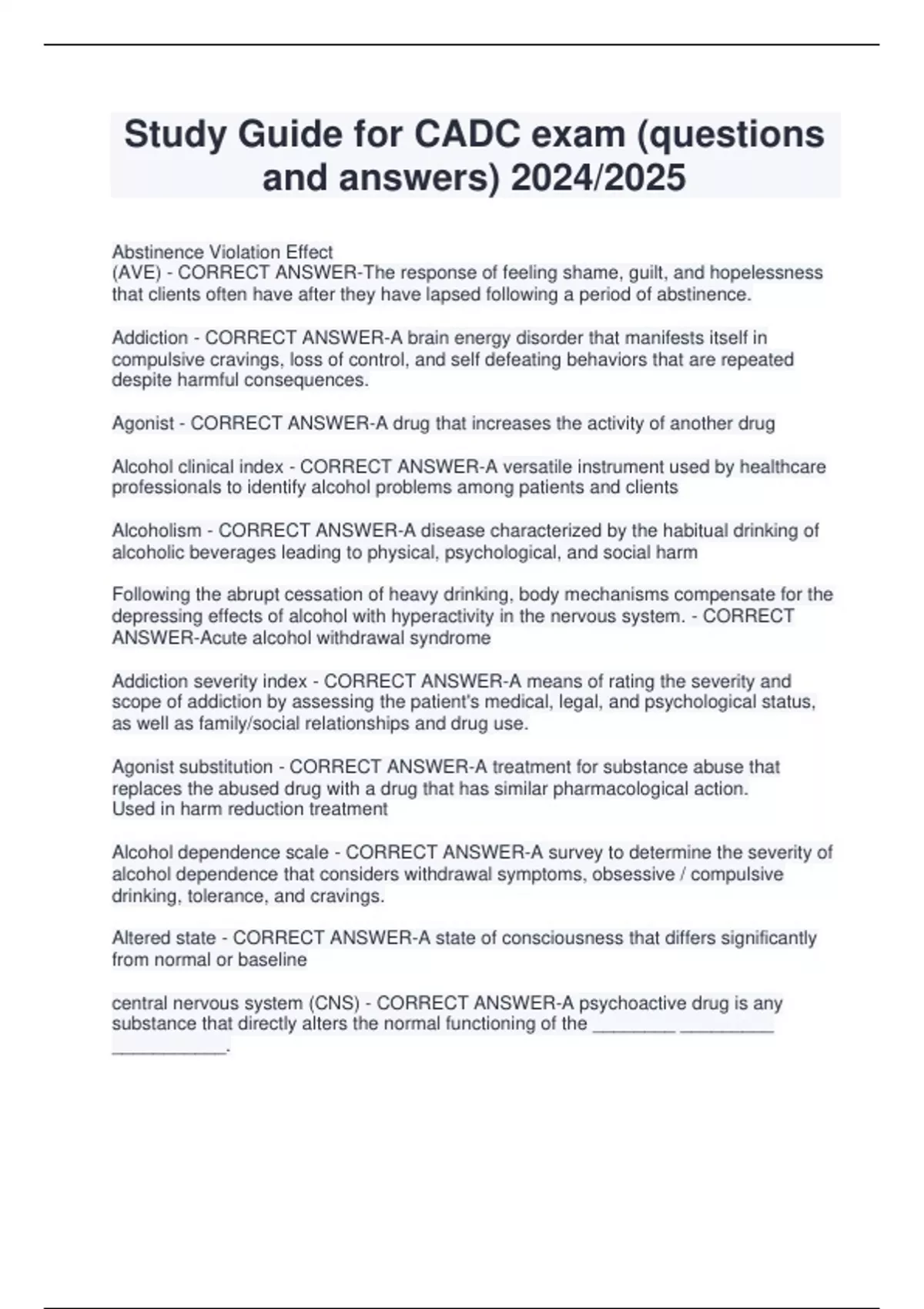 Study Guide for CADC exam (questions and answers) 2024/2025

Abstinence Violation Effect
(AVE) - CORRECT ANSWER-The response of feeling shame, guilt, and hopelessness that clients often have after they have lapsed following a period of abstinence.

Addiction - CORRECT ANSWER-A brain energy disorder that manifests itself in compulsive cravings, loss of control, and self defeating behaviors that are repeated despite harmful consequences.

Agonist - CORRECT ANSWER-A drug that increases the activity of another drug

Alcohol clinical index - CORRECT ANSWER-A versatile instrument used by healthcare professionals to identify alcohol problems among patients and clients

Alcoholism - CORRECT ANSWER-A disease characterized by the habitual drinking of alcoholic beverages leading to physical, psychological, and social harm

Following the abrupt cessation of heavy drinking, body mechanisms compensate for the depressing effects of alcohol with hyperactivity in the nervous system. - CORRECT ANSWER-Acute alcohol withdrawal syndrome

Addiction severity index - CORRECT ANSWER-A means of rating the severity and scope of addiction by assessing the patient's medical, legal, and psychological status, as well as family/social relationships and drug use.

Agonist substitution - CORRECT ANSWER-A treatment for substance abuse that replaces the abused drug with a drug that has similar pharmacological action.
Used in harm reduction treatment

Alcohol dependence scale - CORRECT ANSWER-A survey to determine the severity of alcohol dependence that considers withdrawal symptoms, obsessive / compulsive drinking, tolerance, and cravings.

Altered state - CORRECT ANSWER-A state of consciousness that differs significantly from normal or baseline

central nervous system (CNS) - CORRECT ANSWER-A psychoactive drug is any substance that directly alters the normal functioning of the ________ _________ ___________.